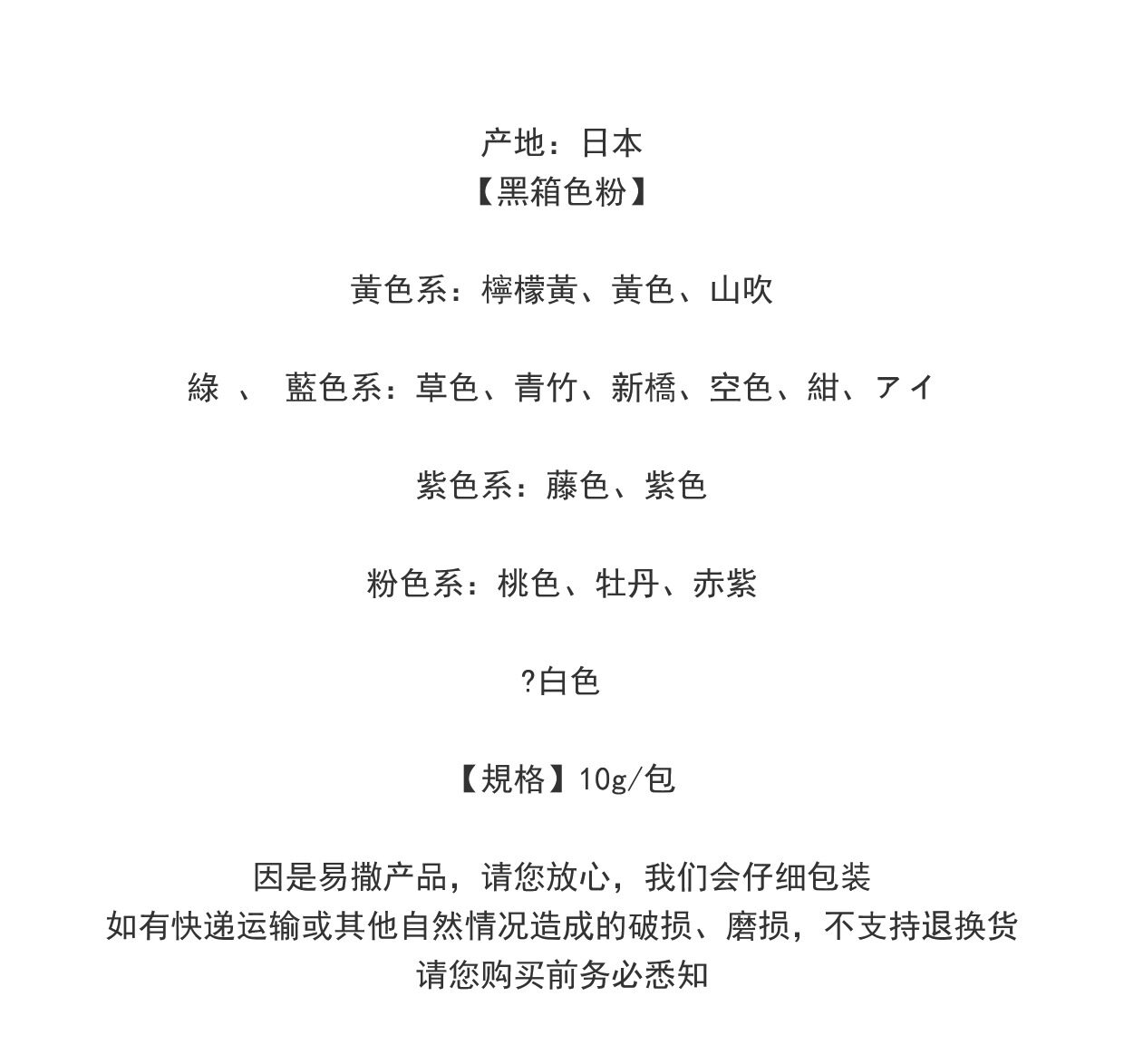 产地：日本
【黑箱色粉】

黃色系：檸檬黃、黃色、山吹

綠 、 藍色系：草色、青竹、新橋、空色、紺、アイ

紫色系：藤色、紫色

粉色系：桃色、牡丹、赤紫

?白色

【規格】10g/包

因是易撒产品，请您放心，我们会仔细包装
如有快递运输或其他自然情况造成的破损、磨损，不支持退换货
请您购买前务必悉知